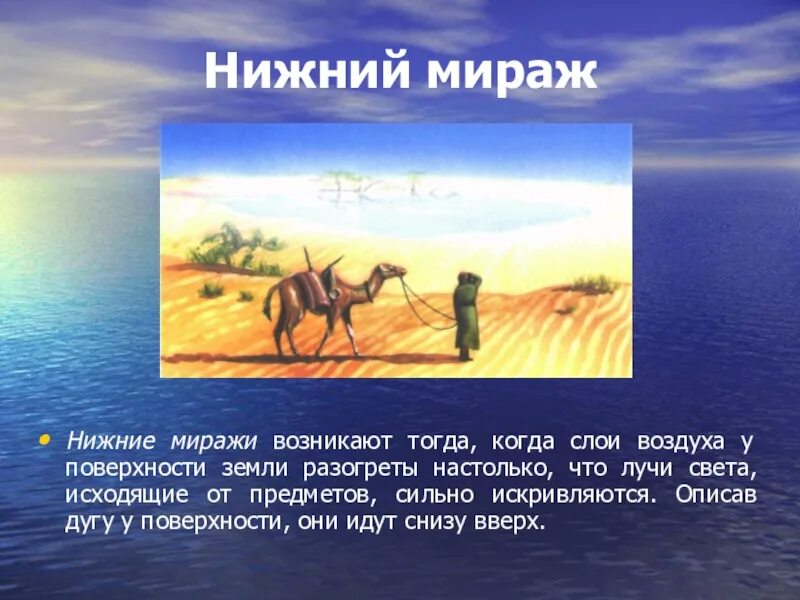 Нижний мираж

• Нижние миражи возникают тогда, когда слои воздуха у поверхности земли разогреты настолько, что лучи света, исходящие от предметов, сильно искривляются. Описав дугу у поверхности, они идут снизу вверх.